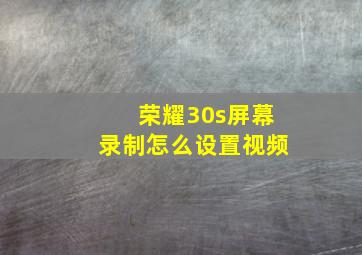 荣耀30s屏幕录制怎么设置视频